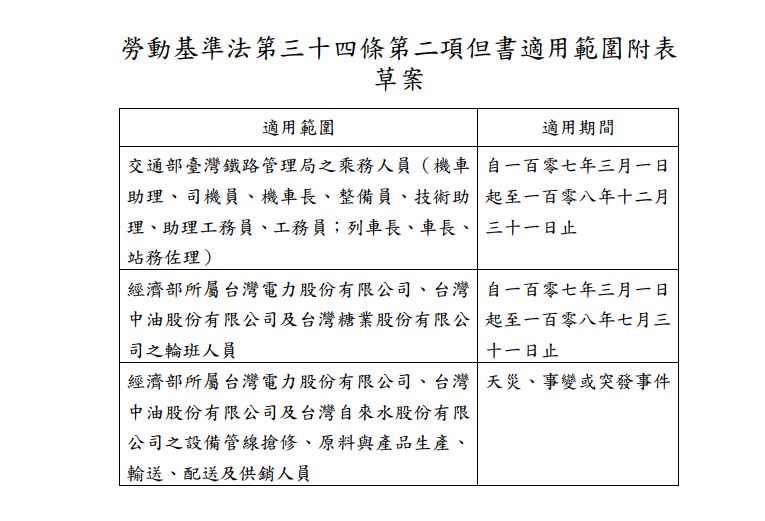 勞動基準法第三十四條第二項但書適用範圍附表草案

| 適用範圍 | 適用期間 |
|---|---|
| 交通部臺灣鐵路管理局之乘務人員（機車助理、司機員、機車長、整備員、技術助理、助理工務員、工務員；列車長、車長、站務佐理） | 自一百零七年三月一日起至一百零八年十二月三十一日止 |
| 經濟部所屬台灣電力股份有限公司、台灣中油股份有限公司及台灣糖業股份有限公司之輪班人員 | 自一百零七年三月一日起至一百零八年七月三十一日止 |
| 經濟部所屬台灣電力股份有限公司、台灣中油股份有限公司及台灣自來水股份有限公司之設備管線搶修、原料與產品生產、輸送、配送及供銷人員 | 天災、事變或突發事件 |